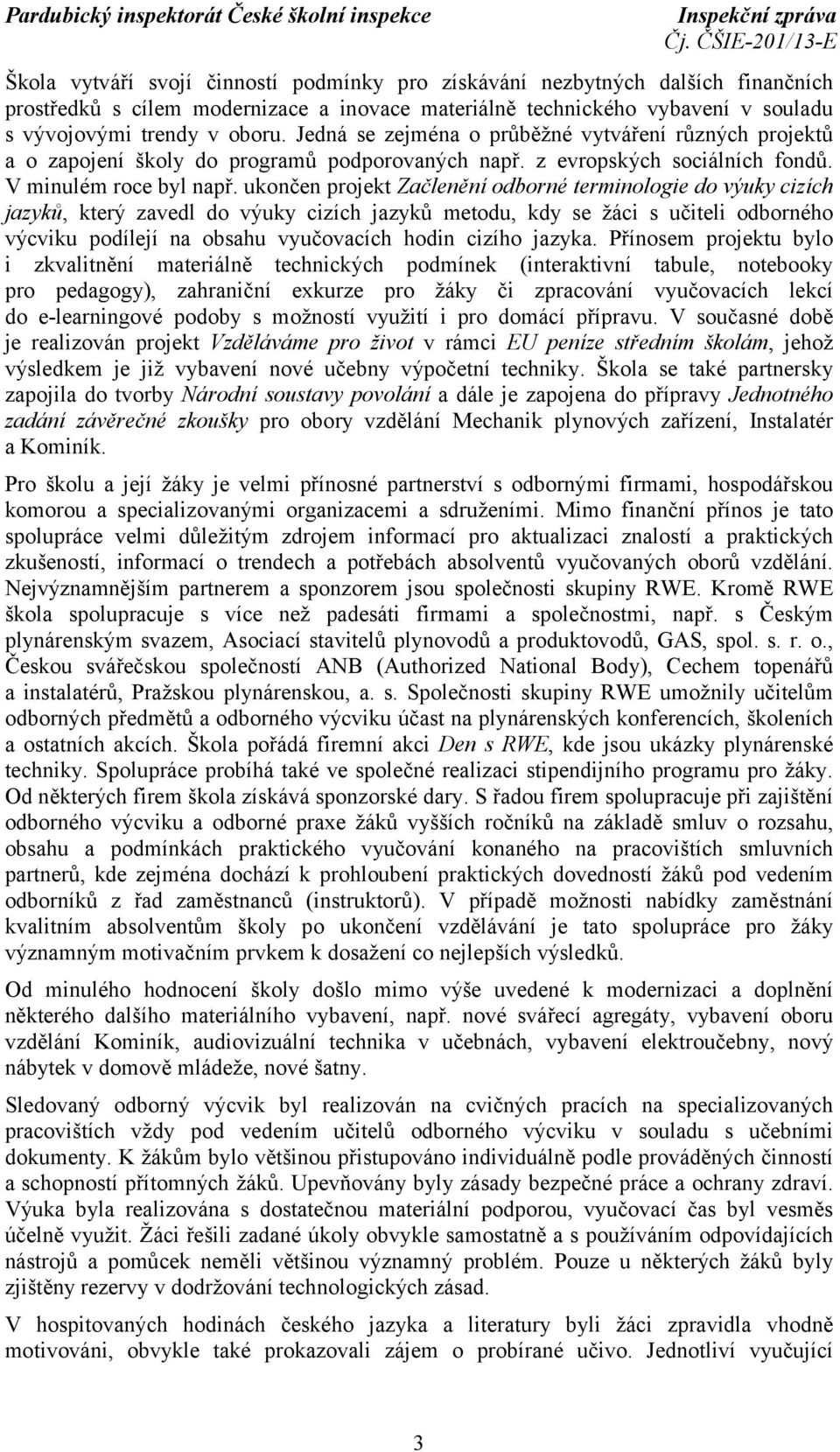 Pardubický inspektorát České školní inspekce

Inspekční zpráva
Čj. ČŠIE-201/13-E

Škola vytváří svojí činností podmínky pro získávání nezbytných dalších finančních prostředků s cílem modernizace a inovace materiálně technického vybavení v souladu s vývojovými trendy v oboru. Jedná se zejména o průběžné vytváření různých projektů a o zapojení školy do programů podporovaných např. z evropských sociálních fondů. V minulém roce byl např. ukončen projekt Začlenění odborné terminologie do výuky cizích jazyků, který zavedl do výuky cizích jazyků metodu, kdy se žáci s učiteli odborného výcviku podílejí na obsahu vyučovacích hodin cizího jazyka. Přínosem projektu bylo i zkvalitnění materiálně technických podmínek (interaktivní tabule, notebooky pro pedagogy), zahraniční exkurze pro žáky či zpracování vyučovacích lekcí do e-learningové podoby s možností využití i pro domácí přípravu. V současné době je realizován projekt Vzděláváme pro život v rámci EU peníze středním školám, jehož výsledkem je již vybavení nové učebny výpočetní techniky. Škola se také partnersky zapojila do tvorby Národní soustavy povolání a dále je zapojena do přípravy Jednotného zadání závěrečné zkoušky pro obory vzdělání Mechanik plynových zařízení, Instalatér a Kominík.

Pro školu a její žáky je velmi přínosné partnerství s odbornými firmami, hospodářskou komorou a specializovanými organizacemi a sdruženími. Mimo finanční přínos je tato spolupráce velmi důležitým zdrojem informací pro aktualizaci znalostí a praktických zkušeností, informací o trendech a potřebách absolventů vyučovaných oborů vzdělání. Nejvýznamnějším partnerem a sponzorem jsou společnosti skupiny RWE. Kromě RWE škola spolupracuje s více než padesáti firmami a společnostmi, např. s Českým plynárenským svazem, Asociací stavitelů plynovodů a produktovodů, GAS, spol. s. r. o., Českou svářečskou společností ANB (Authorized National Body), Cechem topenářů a instalatérů, Pražskou plynárenskou, a. s. Společnosti skupiny RWE umožnily učitelům odborných předmětů a odborného výcviku účast na plynárenských konferencích, školeních a ostatních akcích. Škola pořádá firemní akci Den s RWE, kde jsou ukázky plynárenské techniky. Spolupráce probíhá také ve společné realizaci stipendijního programu pro žáky. Od některých firem škola získává sponzorské dary. S řadou firem spolupracuje při zajištění odborného výcviku a odborné praxe žáků vyšších ročníků na základě smluv o rozsahu, obsahu a podmínkách praktického vyučování konaného na pracovištích smluvních partnerů, kde zejména dochází k prohloubení praktických dovedností žáků pod vedením odborníků z řad zaměstnanců (instruktorů). V případě možnosti nabídky zaměstnání kvalitním absolventům školy po ukončení vzdělávání je tato spolupráce pro žáky významným motivačním prvkem k dosažení co nejlepších výsledků.

Od minulého hodnocení školy došlo mimo výše uvedené k modernizaci a doplnění některého dalšího materiálního vybavení, např. nové svářecí agregáty, vybavení oboru vzdělání Kominík, audiovizuální technika v učebnách, vybavení elektroučebny, nový nábytek v domově mládeže, nové šatny.

Sledovaný odborný výcvik byl realizován na cvičných pracích na specializovaných pracovištích vždy pod vedením učitelů odborného výcviku v souladu s učebními dokumenty. K žákům bylo většinou přistupováno individuálně podle prováděných činností a schopností přítomných žáků. Upevňovány byly zásady bezpečné práce a ochrany zdraví. Výuka byla realizována s dostatečnou materiální podporou, vyučovací čas byl vesměs účelně využit. Žáci řešili zadané úkoly obvykle samostatně a s používáním odpovídajících nástrojů a pomůcek neměli většinou významný problém. Pouze u některých žáků byly zjištěny rezervy v dodržování technologických zásad.

V hospitovaných hodinách českého jazyka a literatury byli žáci zpravidla vhodně motivováni, obvykle také prokazovali zájem o probírané učivo. Jednotliví vyučující

3